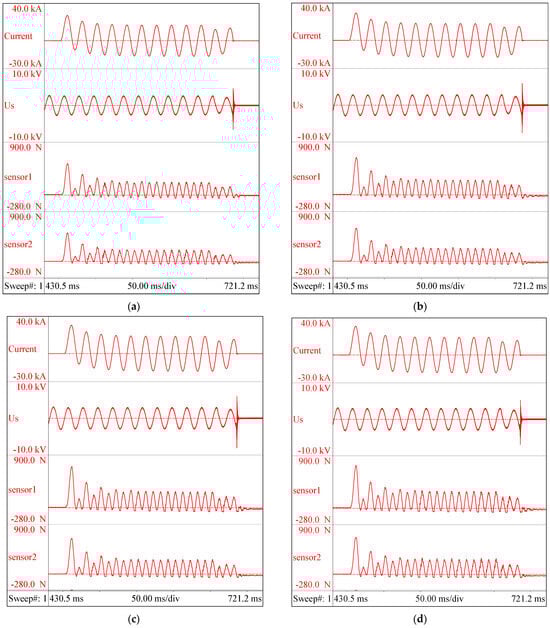 40.0 kA
Current
-30.0 kA
10.0 kV
Us
-10.0 kV
900.0 N
sensor1
-280.0 N
900.0 N
sensor2
-280.0 N
Sweep#: 1 430.5 ms 50.00 ms/div 721.2 ms

(a)

40.0 kA
Current
-30.0 kA
10.0 kV
Us
-10.0 kV
900.0 N
sensor1
-280.0 N
900.0 N
sensor2
-280.0 N
Sweep#: 1 430.5 ms 50.00 ms/div 721.2 ms

(b)

40.0 kA
Current
-30.0 kA
10.0 kV
Us
-10.0 kV
900.0 N
sensor1
-280.0 N
900.0 N
sensor2
-280.0 N
Sweep#: 1 430.5 ms 50.00 ms/div 721.2 ms

(c)

40.0 kA
Current
-30.0 kA
10.0 kV
Us
-10.0 kV
900.0 N
sensor1
-280.0 N
900.0 N
sensor2
-280.0 N
Sweep#: 1 430.5 ms 50.00 ms/div 721.2 ms

(d)